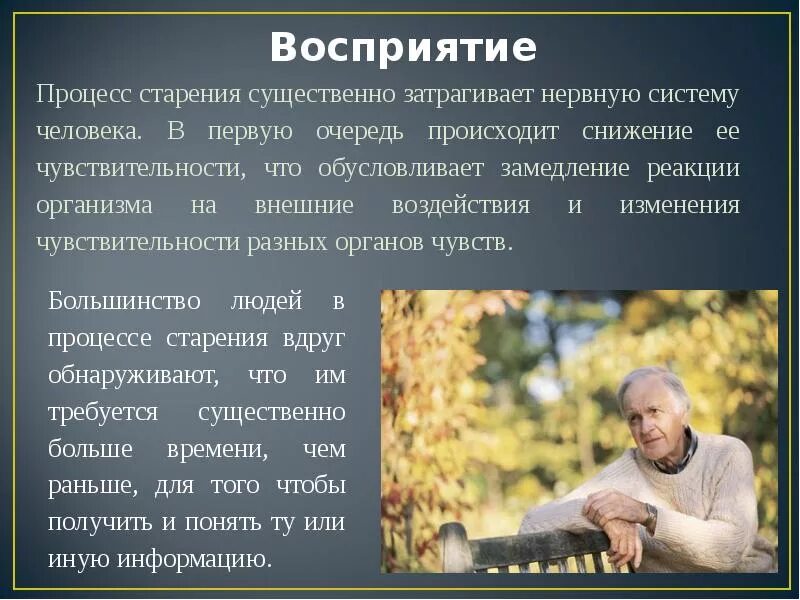 Восприятие

Процесс старения существенно затрагивает нервную систему человека. В первую очередь происходит снижение ее чувствительности, что обусловливает замедление реакции организма на внешние воздействия и изменения чувствительности разных органов чувств.

Большинство людей в процессе старения вдруг обнаруживают, что им требуется существенно больше времени, чем раньше, для того чтобы получить и понять ту или иную информацию.